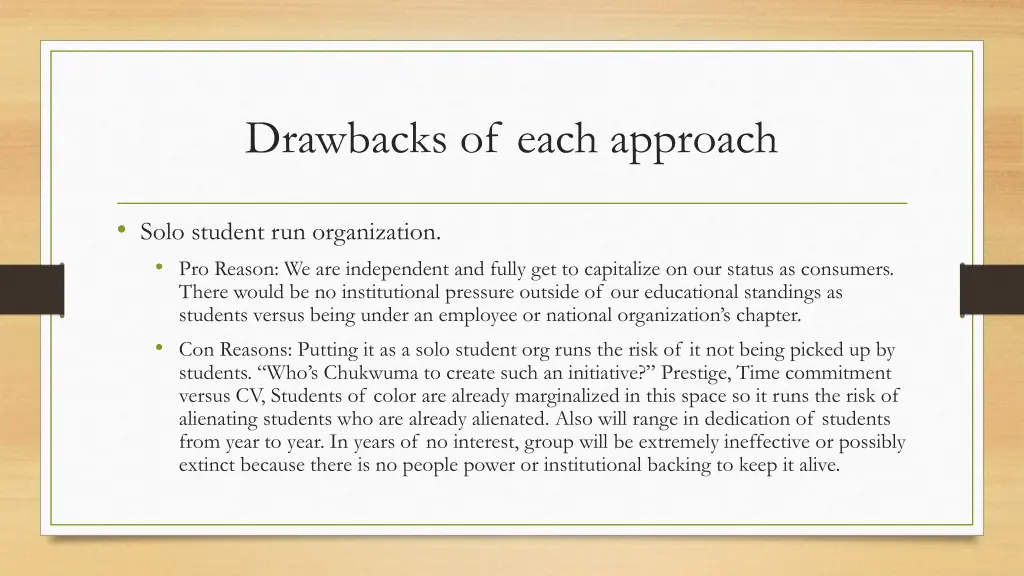 Drawbacks of each approach

• Solo student run organization.

• Pro Reason: We are independent and fully get to capitalize on our status as consumers. There would be no institutional pressure outside of our educational standings as students versus being under an employee or national organization's chapter.

• Con Reasons: Putting it as a solo student org runs the risk of it not being picked up by students. "Who's Chukwuma to create such an initiative?" Prestige, Time commitment versus CV, Students of color are already marginalized in this space so it runs the risk of alienating students who are already alienated. Also will range in dedication of students from year to year. In years of no interest, group will be extremely ineffective or possibly extinct because there is no people power or institutional backing to keep it alive.